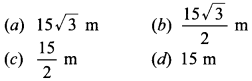 (a) $15\sqrt{3}$ m

(b) $\frac{15\sqrt{3}}{2}$ m

(c) $\frac{15}{2}$ m

(d) 15 m